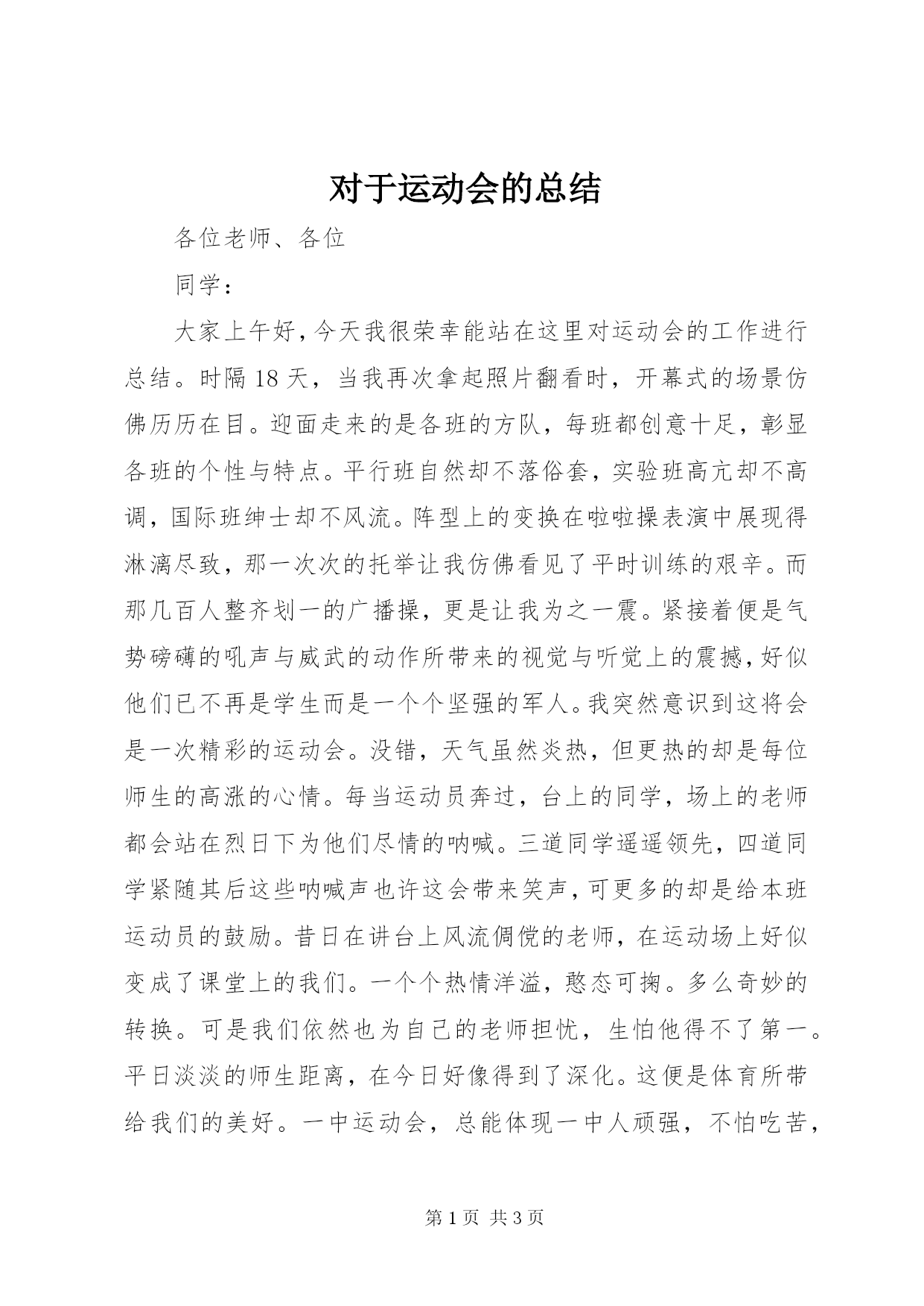 对于运动会的总结

各位老师、各位

同学：

大家上午好，今天我很荣幸能站在这里对运动会的工作进行总结。时隔18天，当我再次拿起照片翻看时，开幕式的场景仿佛历历在目。迎面走来的是各班的方队，每班都创意十足，彰显各班的个性与特点。平行班自然却不落俗套，实验班高亢却不高调，国际班绅士却不风流。阵型上的变换在啦啦操表演中展现得淋漓尽致，那一次次的托举让我仿佛看见了平时训练的艰辛。而那几百人整齐划一的广播操，更是让我为之一震。紧接着便是气势磅礴的吼声与威武的动作所带来的视觉与听觉上的震撼，好似他们已不再是学生而是一个个坚强的军人。我突然意识到这将会是一次精彩的运动会。没错，天气虽然炎热，但更热的却是每位师生的高涨的心情。每当运动员奔过，台上的同学，场上的老师都会站在烈日下为他们尽情的呐喊。三道同学遥遥领先，四道同学紧随其后这些呐喊声也许这会带来笑声，可更多的却是给本班运动员的鼓励。昔日在讲台上风流倜傥的老师，在运动场上好似变成了课堂上的我们。一个个热情洋溢，憨态可掬。多么奇妙的转换。可是我们依然也为自己的老师担忧，生怕他得不了第一。平日淡淡的师生距离，在今日好像得到了深化。这便是体育所带给我们的美好。一中运动会，总能体现一中人顽强，不怕吃苦，

第1页 共3页